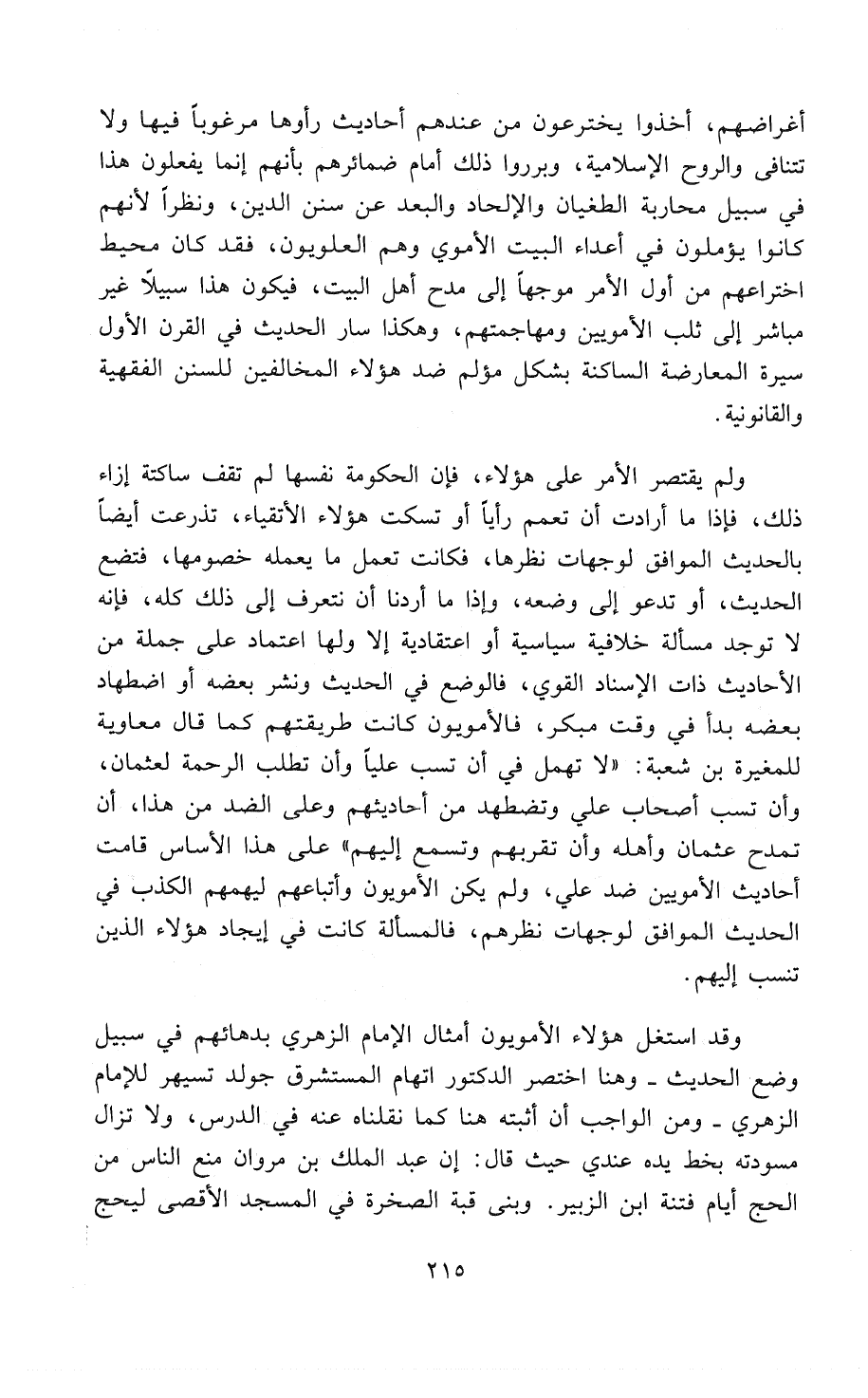 أغراضهم، أخذوا يخترعون من عندهم أحاديث رأوها مرغوباً فيها ولا تتنافى والروح الإسلامية، وبرروا ذلك أمام ضمائرهم بأنهم إنما يفعلون هذا في سبيل محاربة الطغيان والإلحاد والبعد عن سنن الدين، ونظراً لأنهم كانوا يؤملون في أعداء البيت الأموي وهم العلويون، فقد كان محيط اختراعهم من أول الأمر موجهاً إلى مدح أهل البيت، فيكون هذا سبيلاً غير مباشر إلى ثلب الأمويين ومهاجمتهم، وهكذا سار الحديث في القرن الأول سيرة المعارضة الساكنة بشكل مؤلم ضد هؤلاء المخالفين للسنن الفقهية والقانونية.

ولم يقتصر الأمر على هؤلاء، فإن الحكومة نفسها لم تقف ساكتة إزاء ذلك، فإذا ما أرادت أن تعمم رأياً أو تسكت هؤلاء الأتقياء، تذرعت أيضاً بالحديث الموافق لوجهات نظرها، فكانت تعمل ما يعمله خصومها، فتضع الحديث، أو تدعو إلى وضعه، وإذا ما أردنا أن نتعرف إلى ذلك كله، فإنه لا توجد مسألة خلافية سياسية أو اعتقادية إلا ولها اعتماد على جملة من الأحاديث ذات الإسناد القوي، فالوضع في الحديث ونشر بعضه أو اضطهاد بعضه بدأ في وقت مبكر، فالأمويون كانت طريقتهم كما قال معاوية للمغيرة بن شعبة: «لا تهمل في أن تسب علياً وأن تطلب الرحمة لعثمان، وأن تسب أصحاب علي وتضطهد من أحاديثهم وعلى الضد من هذا، أن تمدح عثمان وأهله وأن تقربهم وتسمع إليهم» على هذا الأساس قامت أحاديث الأمويين ضد علي، ولم يكن الأمويون وأتباعهم ليهمهم الكذب في الحديث الموافق لوجهات نظرهم، فالمسألة كانت في إيجاد هؤلاء الذين تنسب إليهم.

وقد استغل هؤلاء الأمويون أمثال الإمام الزهري بدهائهم في سبيل وضع الحديث ـ وهنا اختصر الدكتور اتهام المستشرق جولد تسيهر للإمام الزهري ـ ومن الواجب أن أثبته هنا كما نقلناه عنه في الدرس، ولا تزال مسودته بخط يده عندي حيث قال: إن عبد الملك بن مروان منع الناس من الحج أيام فتنة ابن الزبير. وبنى قبة الصخرة في المسجد الأقصى ليحج

٢١٥